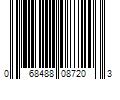 0 68488 08720 3